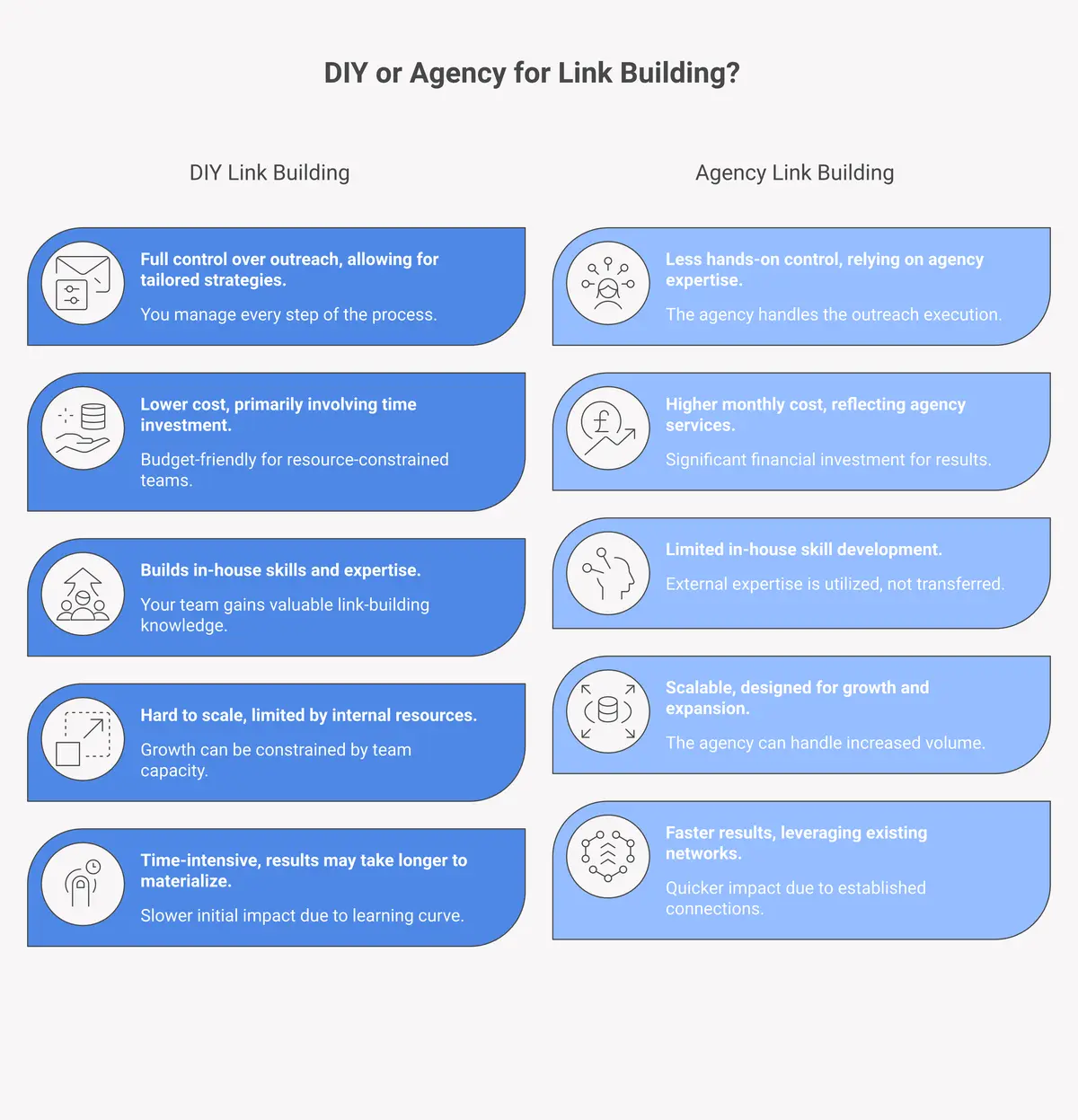 DIY or Agency for Link Building?

DIY Link Building

Full control over outreach, allowing for tailored strategies.

You manage every step of the process.

Lower cost, primarily involving time investment.

Budget-friendly for resource-constrained teams.

Builds in-house skills and expertise.

Your team gains valuable link-building knowledge.

Hard to scale, limited by internal resources.

Growth can be constrained by team capacity.

Time-intensive, results may take longer to materialize.

Slower initial impact due to learning curve.

Agency Link Building

Less hands-on control, relying on agency expertise.

The agency handles the outreach execution.

Higher monthly cost, reflecting agency services.

Significant financial investment for results.

Limited in-house skill development.

External expertise is utilized, not transferred.

Scalable, designed for growth and expansion.

The agency can handle increased volume.

Faster results, leveraging existing networks.

Quicker impact due to established connections.